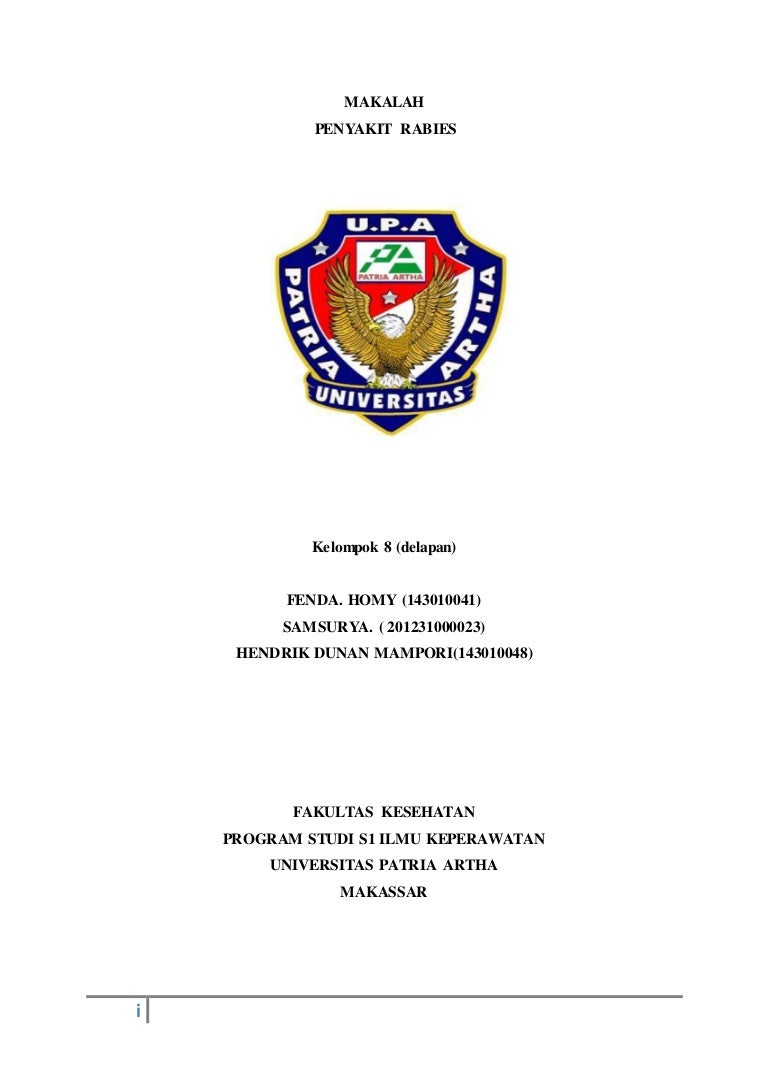 MAKALAH
PENYAKIT RABIES

U.P.A
PATRIA ARTHA
PATRIA ARTHA
UNIVERSITAS

Kelompok 8 (delapan)

FENDA. HOMY (143010041)
SAMSURYA. ( 201231000023)
HENDRIK DUNAN MAMPORI(143010048)

FAKULTAS KESEHATAN
PROGRAM STUDI S1 ILMU KEPERAWATAN
UNIVERSITAS PATRIA ARTHA
MAKASSAR

i